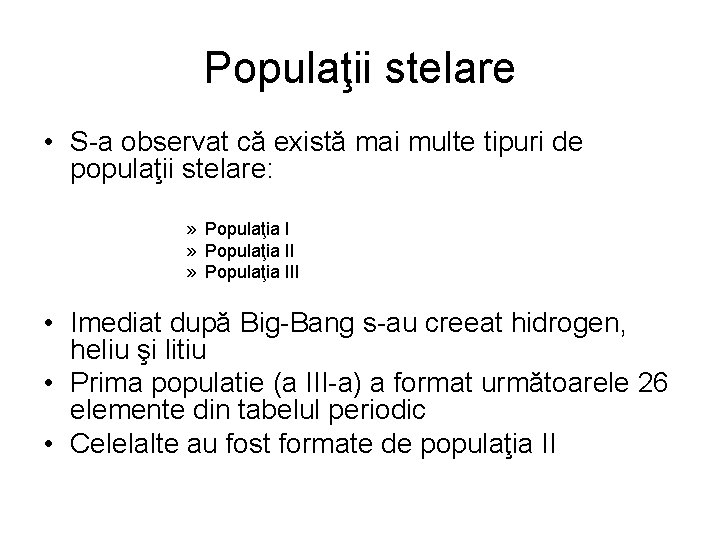 Populaţii stelare

• S-a observat că există mai multe tipuri de populaţii stelare:

» Populaţia I
» Populaţia II
» Populaţia III

• Imediat după Big-Bang s-au creeat hidrogen, heliu şi litiu
• Prima populatie (a III-a) a format următoarele 26 elemente din tabelul periodic
• Celelalte au fost formate de populaţia II